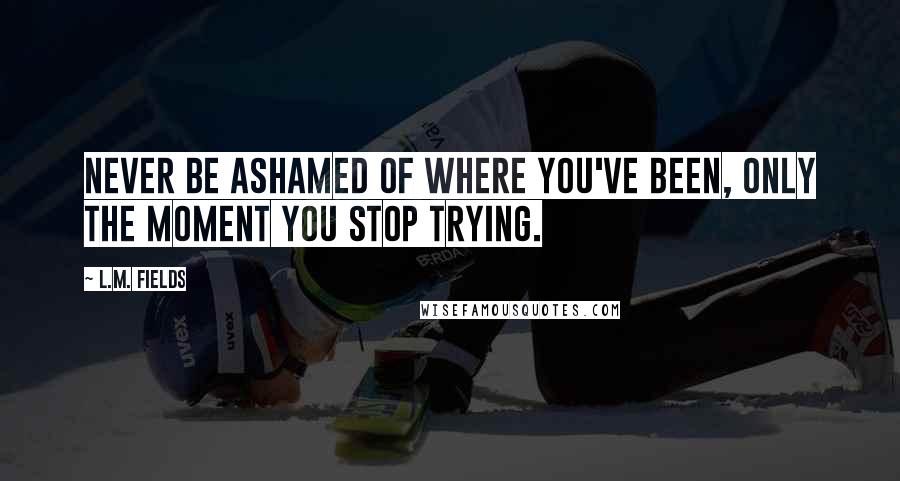 NEVER BE ASHAMED OF WHERE YOU'VE BEEN, ONLY THE MOMENT YOU STOP TRYING.

~ L.M. FIELDS

WISEFAMOUSQUOTES.COM

uvex

uvex